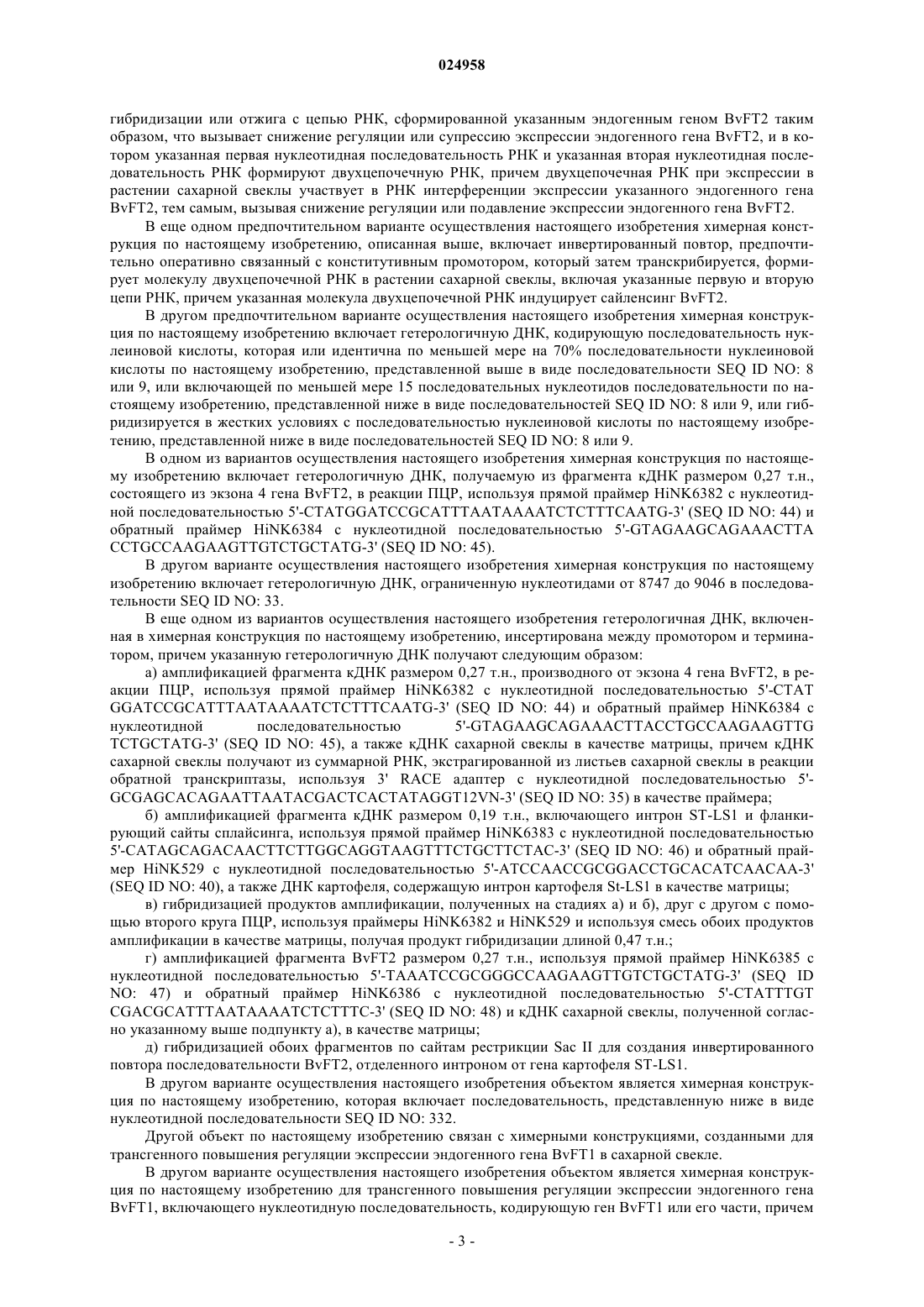 024958

гибридизации или отжига с цепью РНК, сформированной указанным эндогенным геном BvFT2 таким образом, что вызывает снижение регуляции или супрессию экспрессии эндогенного гена BvFT2, и в котором указанная первая нуклеотидная последовательность РНК и указанная вторая нуклеотидная последовательность РНК формируют двухцепочечную РНК, причем двухцепочечная РНК при экспрессии в растении сахарной свеклы участвует в РНК интерференции экспрессии указанного эндогенного гена BvFT2, тем самым, вызывая снижение регуляции или подавление экспрессии эндогенного гена BvFT2.

В еще одном предпочтительном варианте осуществления настоящего изобретения химерная конструкция по настоящему изобретению, описанная выше, включает инвертированный повтор, предпочтительно оперативно связанный с конститутивным промотором, который затем транскрибируется, формирует молекулу двухцепочечной РНК в растении сахарной свеклы, включая указанные первую и вторую цепи РНК, причем указанная молекула двухцепочечной РНК индуцирует сайленсинг BvFT2.

В другом предпочтительном варианте осуществления настоящего изобретения химерная конструкция по настоящему изобретению включает гетерологичную ДНК, кодирующую последовательность нуклеиновой кислоты, которая или идентична по меньшей мере на 70% последовательности нуклеиновой кислоты по настоящему изобретению, представленной выше в виде последовательности SEQ ID NO: 8 или 9, или включающей по меньшей мере 15 последовательных нуклеотидов последовательности по настоящему изобретению, представленной ниже в виде последовательностей SEQ ID NO: 8 или 9, или гибридизируется в жестких условиях с последовательностью нуклеиновой кислоты по настоящему изобретению, представленной ниже в виде последовательностей SEQ ID NO: 8 или 9.

В одном из вариантов осуществления настоящего изобретения химерная конструкция по настоящему изобретению включает гетерологичную ДНК, получаемую из фрагмента кДНК размером 0,27 т.н., состоящего из экзона 4 гена BvFT2, в реакции ПЦР, используя прямой праймер HiNK6382 с нуклеотидной последовательностью 5'-CTATGGATCCGCATTTAATAAAATCTCTTTCAATG-3' (SEQ ID NO: 44) и обратный праймер HiNK6384 с нуклеотидной последовательностью 5'-GTAGAAGCAGAAACTTA CCTGCCAAGAAGTTGTCTGCTATG-3' (SEQ ID NO: 45).

В другом варианте осуществления настоящего изобретения химерная конструкция по настоящему изобретению включает гетерологичную ДНК, ограниченную нуклеотидами от 8747 до 9046 в последовательности SEQ ID NO: 33.

В еще одном из вариантов осуществления настоящего изобретения гетерологичная ДНК, включенная в химерная конструкция по настоящему изобретению, инсертирована между промотором и терминатором, причем указанную гетерологичную ДНК получают следующим образом:

а) амплификацией фрагмента кДНК размером 0,27 т.н., производного от экзона 4 гена BvFT2, в реакции ПЦР, используя прямой праймер HiNK6382 с нуклеотидной последовательностью 5'-CTAT GGATCCGCATTTAATAAAATCTCTTTCAATG-3' (SEQ ID NO: 44) и обратный праймер HiNK6384 с нуклеотидной последовательностью 5'-GTAGAAGCAGAAACTTACCTGCCAAGAAGTTG TCTGCTATG-3' (SEQ ID NO: 45), а также кДНК сахарной свеклы в качестве матрицы, причем кДНК сахарной свеклы получают из суммарной РНК, экстрагированной из листьев сахарной свеклы в реакции обратной транскриптазы, используя 3' RACE адаптер с нуклеотидной последовательностью 5'-GCGAGCACAGAATTAATACGACTCACTATAGGT12VN-3' (SEQ ID NO: 35) в качестве праймера;

б) амплификацией фрагмента кДНК размером 0,19 т.н., включающего интрон ST-LS1 и фланкирующий сайты сплайсинга, используя прямой праймер HiNK6383 с нуклеотидной последовательностью 5'-CATAGCAGACAACTTCTTGGCAGGTAAGTTTCTGCTTCTAC-3' (SEQ ID NO: 46) и обратный праймер HiNK529 с нуклеотидной последовательностью 5'-ATCCAACCGCGGACCTGCACATCAACAA-3' (SEQ ID NO: 40), а также ДНК картофеля, содержащую интрон картофеля St-LS1 в качестве матрицы;

в) гибридизацией продуктов амплификации, полученных на стадиях а) и б), друг с другом с помощью второго круга ПЦР, используя праймеры HiNK6382 и HiNK529 и используя смесь обоих продуктов амплификации в качестве матрицы, получая продукт гибридизации длиной 0,47 т.н.;

г) амплификацией фрагмента BvFT2 размером 0,27 т.н., используя прямой праймер HiNK6385 с нуклеотидной последовательностью 5'-TAAATCCGCGGGCCAAGAAGTTGTCTGCTATG-3' (SEQ ID NO: 47) и обратный праймер HiNK6386 с нуклеотидной последовательностью 5'-CTATTTGT CGACGCATTTAATAAAATCTCTTTC-3' (SEQ ID NO: 48) и кДНК сахарной свеклы, полученной согласно указанному выше подпункту а), в качестве матрицы;

д) гибридизацией обоих фрагментов по сайтам рестрикции Sac II для создания инвертированного повтора последовательности BvFT2, отделенного интроном от гена картофеля ST-LS1.

В другом варианте осуществления настоящего изобретения объектом является химерная конструкция по настоящему изобретению, которая включает последовательность, представленную ниже в виде нуклеотидной последовательности SEQ ID NO: 332.

Другой объект по настоящему изобретению связан с химерными конструкциями, созданными для трансгенного повышения регуляции экспрессии эндогенного гена BvFT1 в сахарной свекле.

В другом варианте осуществления настоящего изобретения объектом является химерная конструкция по настоящему изобретению для трансгенного повышения регуляции экспрессии эндогенного гена BvFT1, включающего нуклеотидную последовательность, кодирующую ген BvFT1 или его части, причем

- 3 -